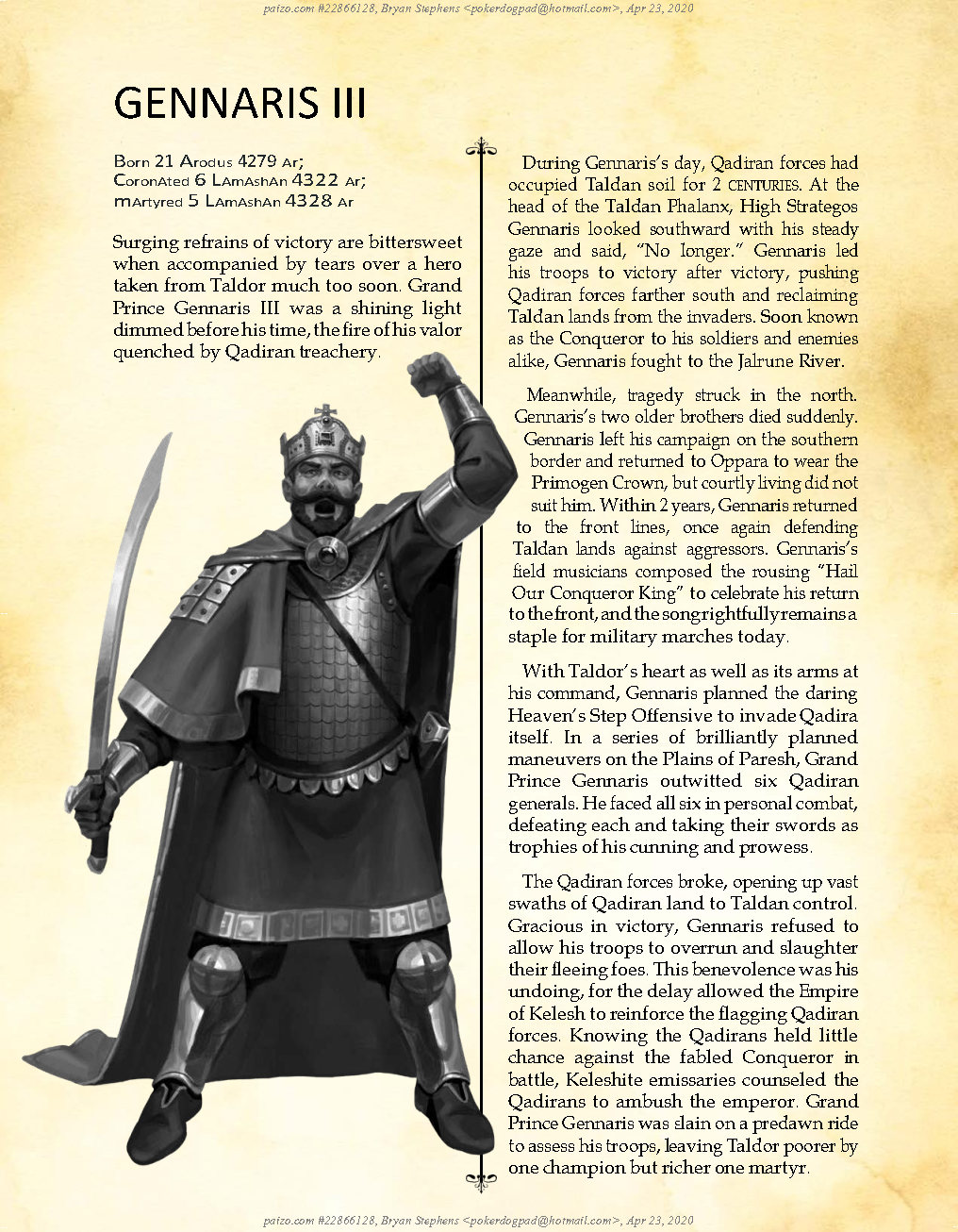 paizo.com #22866128, Bryan Stephens <pokerdogpad@hotmail.com>, Apr 23, 2020

GENNARIS III

Born 21 Arodus 4279 Ar;
CoronAted 6 LAmAshAn 4322 Ar;
mArtyred 5 LAmAshAn 4328 Ar

Surging refrains of victory are bittersweet when accompanied by tears over a hero taken from Taldor much too soon. Grand Prince Gennaris III was a shining light dimmed before his time, the fire of his valor quenched by Qadiran treachery.

During Gennaris's day, Qadiran forces had occupied Taldan soil for 2 CENTURIES. At the head of the Taldan Phalanx, High Strategos Gennaris looked southward with his steady gaze and said, "No longer." Gennaris led his troops to victory after victory, pushing Qadiran forces farther south and reclaiming Taldan lands from the invaders. Soon known as the Conqueror to his soldiers and enemies alike, Gennaris fought to the Jalrune River.

Meanwhile, tragedy struck in the north. Gennaris's two older brothers died suddenly. Gennaris left his campaign on the southern border and returned to Oppara to wear the Primogen Crown, but courtly living did not suit him. Within 2 years, Gennaris returned to the front lines, once again defending Taldan lands against aggressors. Gennaris's field musicians composed the rousing "Hail Our Conqueror King" to celebrate his return to the front, and the song rightfully remains a staple for military marches today.

With Taldor's heart as well as its arms at his command, Gennaris planned the daring Heaven's Step Offensive to invade Qadira itself. In a series of brilliantly planned maneuvers on the Plains of Paresh, Grand Prince Gennaris outwitted six Qadiran generals. He faced all six in personal combat, defeating each and taking their swords as trophies of his cunning and prowess.

The Qadiran forces broke, opening up vast swaths of Qadiran land to Taldan control. Gracious in victory, Gennaris refused to allow his troops to overrun and slaughter their fleeing foes. This benevolence was his undoing, for the delay allowed the Empire of Kelesh to reinforce the flagging Qadiran forces. Knowing the Qadirans held little chance against the fabled Conqueror in battle, Keleshite emissaries counseled the Qadirans to ambush the emperor. Grand Prince Gennaris was slain on a predawn ride to assess his troops, leaving Taldor poorer by one champion but richer one martyr.

paizo.com #22866128, Bryan Stephens <pokerdogpad@hotmail.com>, Apr 23, 2020